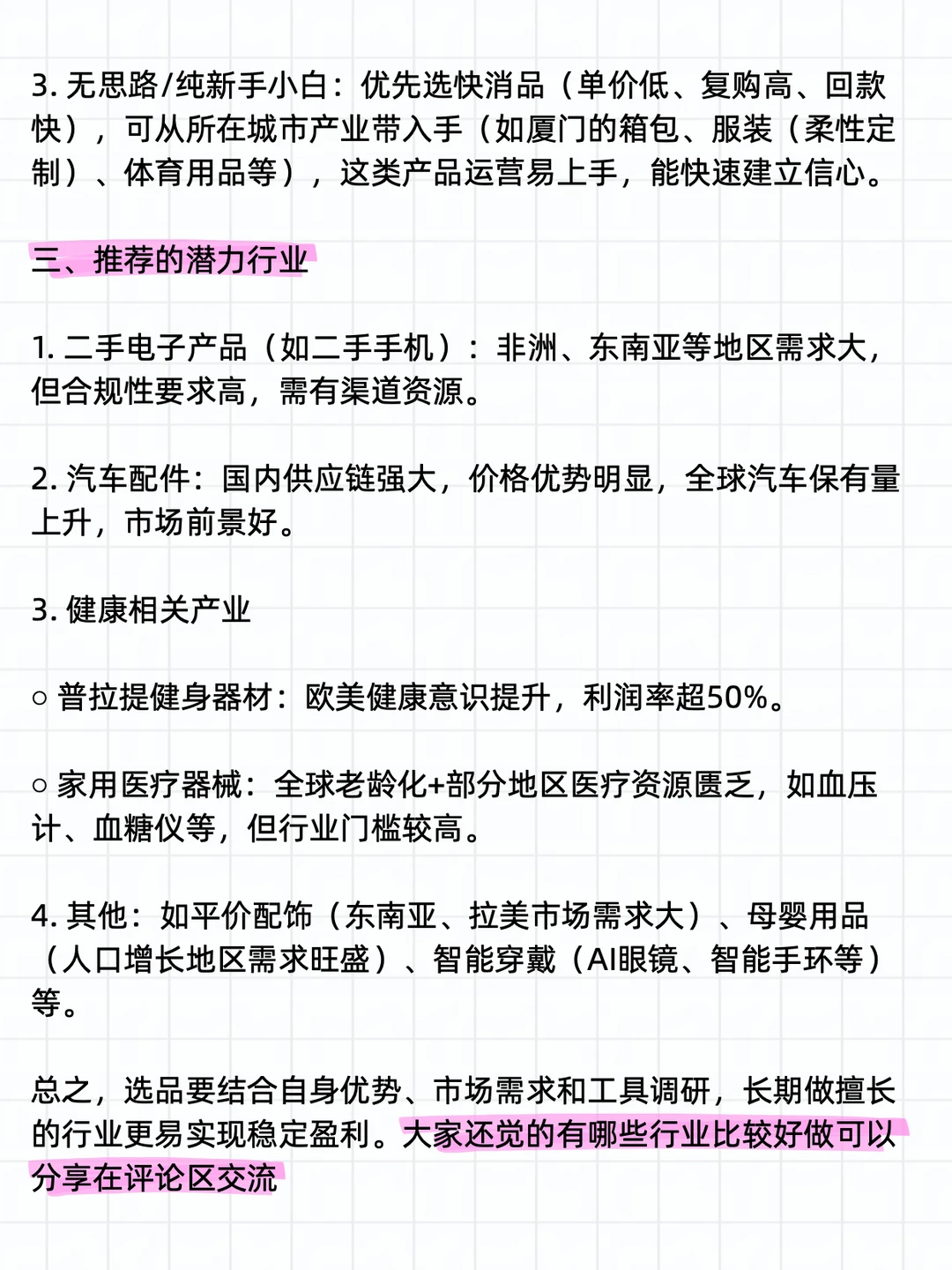 3. 无思路/纯新手小白：优先选快消品（单价低、复购高、回款快），可从所在城市产业带入手（如厦门的箱包、服装（柔性定制）、体育用品等），这类产品运营易上手，能快速建立信心。

三、推荐的潜力行业

1. 二手电子产品（如二手手机）：非洲、东南亚等地区需求大，但合规性要求高，需有渠道资源。

2. 汽车配件：国内供应链强大，价格优势明显，全球汽车保有量上升，市场前景好。

3. 健康相关产业

○ 普拉提健身器材：欧美健康意识提升，利润率超50%。

○ 家用医疗器械：全球老龄化+部分地区医疗资源匮乏，如血压计、血糖仪等，但行业门槛较高。

4. 其他：如平价配饰（东南亚、拉美市场需求大）、母婴用品（人口增长地区需求旺盛）、智能穿戴（AI眼镜、智能手环等）等。

总之，选品要结合自身优势、市场需求和工具调研，长期做擅长的行业更易实现稳定盈利。大家还觉的有哪些行业比较好做可以分享在评论区交流